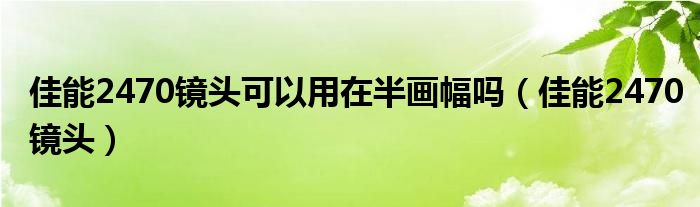 佳能2470镜头可以用在半画幅吗（佳能2470镜头）